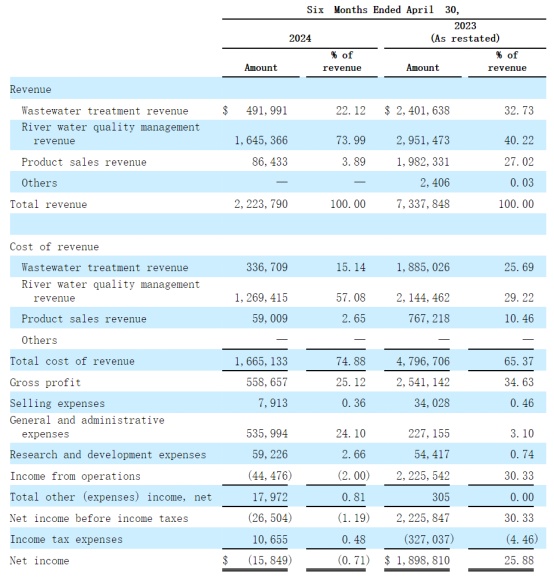 Six Months Ended April 30,

| | 2024 Amount | 2024 % of revenue | 2023 (As restated) Amount | 2023 (As restated) % of revenue |
|---|---|---|---|---|
| Revenue | | | | |
| Wastewater treatment revenue | $ 491,991 | 22.12 | $ 2,401,638 | 32.73 |
| River water quality management revenue | 1,645,366 | 73.99 | 2,951,473 | 40.22 |
| Product sales revenue | 86,433 | 3.89 | 1,982,331 | 27.02 |
| Others | — | — | 2,406 | 0.03 |
| Total revenue | 2,223,790 | 100.00 | 7,337,848 | 100.00 |
| | | | | |
| Cost of revenue | | | | |
| Wastewater treatment revenue | 336,709 | 15.14 | 1,885,026 | 25.69 |
| River water quality management revenue | 1,269,415 | 57.08 | 2,144,462 | 29.22 |
| Product sales revenue | 59,009 | 2.65 | 767,218 | 10.46 |
| Others | — | — | — | — |
| Total cost of revenue | 1,665,133 | 74.88 | 4,796,706 | 65.37 |
| Gross profit | 558,657 | 25.12 | 2,541,142 | 34.63 |
| Selling expenses | 7,913 | 0.36 | 34,028 | 0.46 |
| General and administrative expenses | 535,994 | 24.10 | 227,155 | 3.10 |
| Research and development expenses | 59,226 | 2.66 | 54,417 | 0.74 |
| Income from operations | (44,476) | (2.00) | 2,225,542 | 30.33 |
| Total other (expenses) income, net | 17,972 | 0.81 | 305 | 0.00 |
| Net income before income taxes | (26,504) | (1.19) | 2,225,847 | 30.33 |
| Income tax expenses | 10,655 | 0.48 | (327,037) | (4.46) |
| Net income | $ (15,849) | (0.71) | $ 1,898,810 | 25.88 |